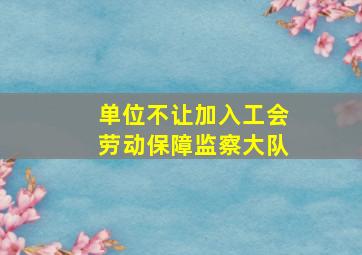 单位不让加入工会
劳动保障监察大队